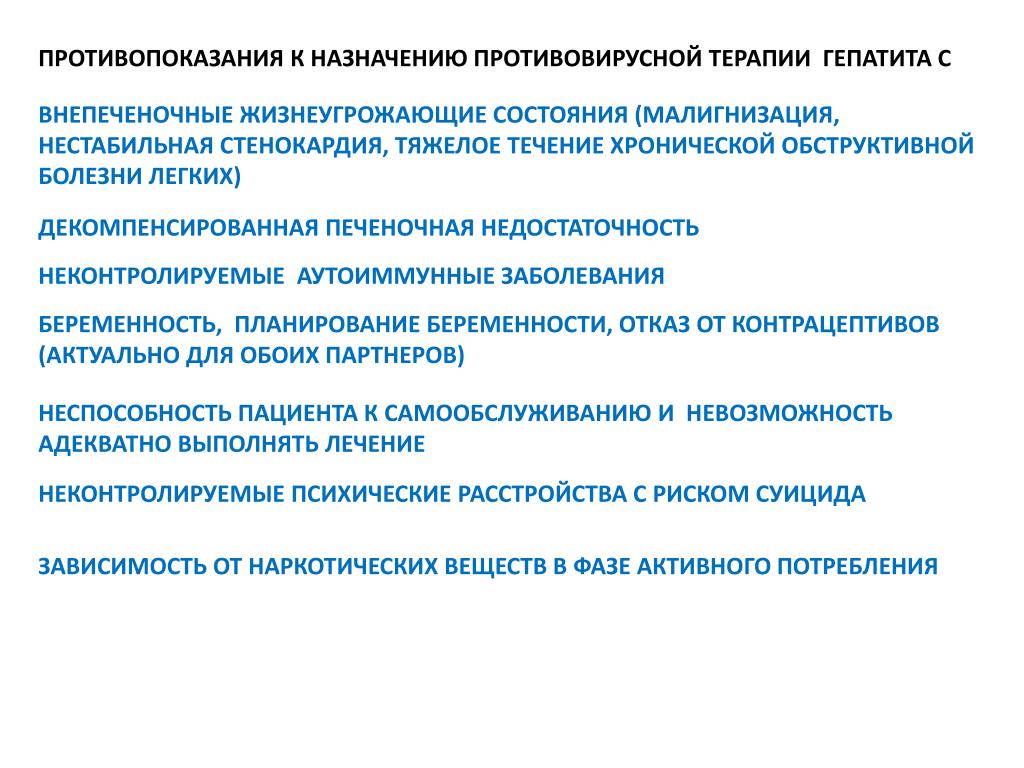 ПРОТИВОПОКАЗАНИЯ К НАЗНАЧЕНИЮ ПРОТИВОВИРУСНОЙ ТЕРАПИИ ГЕПАТИТА С

ВНЕПЕЧЕНОЧНЫЕ ЖИЗНЕУГРОЖАЮЩИЕ СОСТОЯНИЯ (МАЛИГНИЗАЦИЯ, НЕСТАБИЛЬНАЯ СТЕНОКАРДИЯ, ТЯЖЕЛОЕ ТЕЧЕНИЕ ХРОНИЧЕСКОЙ ОБСТРУКТИВНОЙ БОЛЕЗНИ ЛЕГКИХ)

ДЕКОМПЕНСИРОВАННАЯ ПЕЧЕНОЧНАЯ НЕДОСТАТОЧНОСТЬ

НЕКОНТРОЛИРУЕМЫЕ АУТОИММУННЫЕ ЗАБОЛЕВАНИЯ

БЕРЕМЕННОСТЬ, ПЛАНИРОВАНИЕ БЕРЕМЕННОСТИ, ОТКАЗ ОТ КОНТРАЦЕПТИВОВ (АКТУАЛЬНО ДЛЯ ОБОИХ ПАРТНЕРОВ)

НЕСПОСОБНОСТЬ ПАЦИЕНТА К САМООБСЛУЖИВАНИЮ И НЕВОЗМОЖНОСТЬ АДЕКВАТНО ВЫПОЛНЯТЬ ЛЕЧЕНИЕ

НЕКОНТРОЛИРУЕМЫЕ ПСИХИЧЕСКИЕ РАССТРОЙСТВА С РИСКОМ СУИЦИДА

ЗАВИСИМОСТЬ ОТ НАРКОТИЧЕСКИХ ВЕЩЕСТВ В ФАЗЕ АКТИВНОГО ПОТРЕБЛЕНИЯ